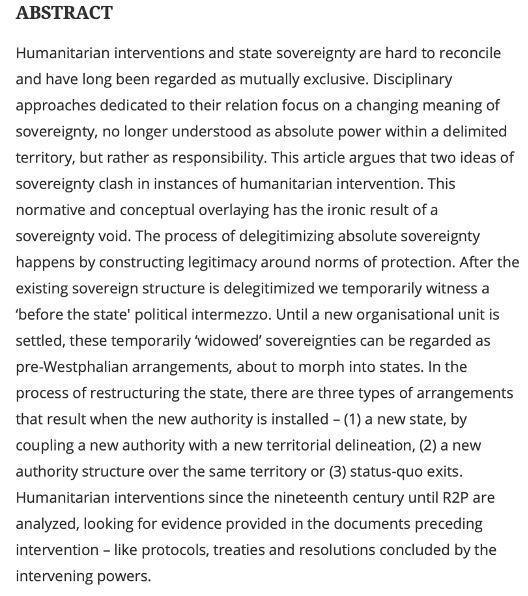 ABSTRACT

Humanitarian interventions and state sovereignty are hard to reconcile and have long been regarded as mutually exclusive. Disciplinary approaches dedicated to their relation focus on a changing meaning of sovereignty, no longer understood as absolute power within a delimited territory, but rather as responsibility. This article argues that two ideas of sovereignty clash in instances of humanitarian intervention. This normative and conceptual overlaying has the ironic result of a sovereignty void. The process of delegitimizing absolute sovereignty happens by constructing legitimacy around norms of protection. After the existing sovereign structure is delegitimized we temporarily witness a 'before the state' political intermezzo. Until a new organisational unit is settled, these temporarily 'widowed' sovereignties can be regarded as pre-Westphalian arrangements, about to morph into states. In the process of restructuring the state, there are three types of arrangements that result when the new authority is installed – (1) a new state, by coupling a new authority with a new territorial delineation, (2) a new authority structure over the same territory or (3) status-quo exits. Humanitarian interventions since the nineteenth century until R2P are analyzed, looking for evidence provided in the documents preceding intervention – like protocols, treaties and resolutions concluded by the intervening powers.